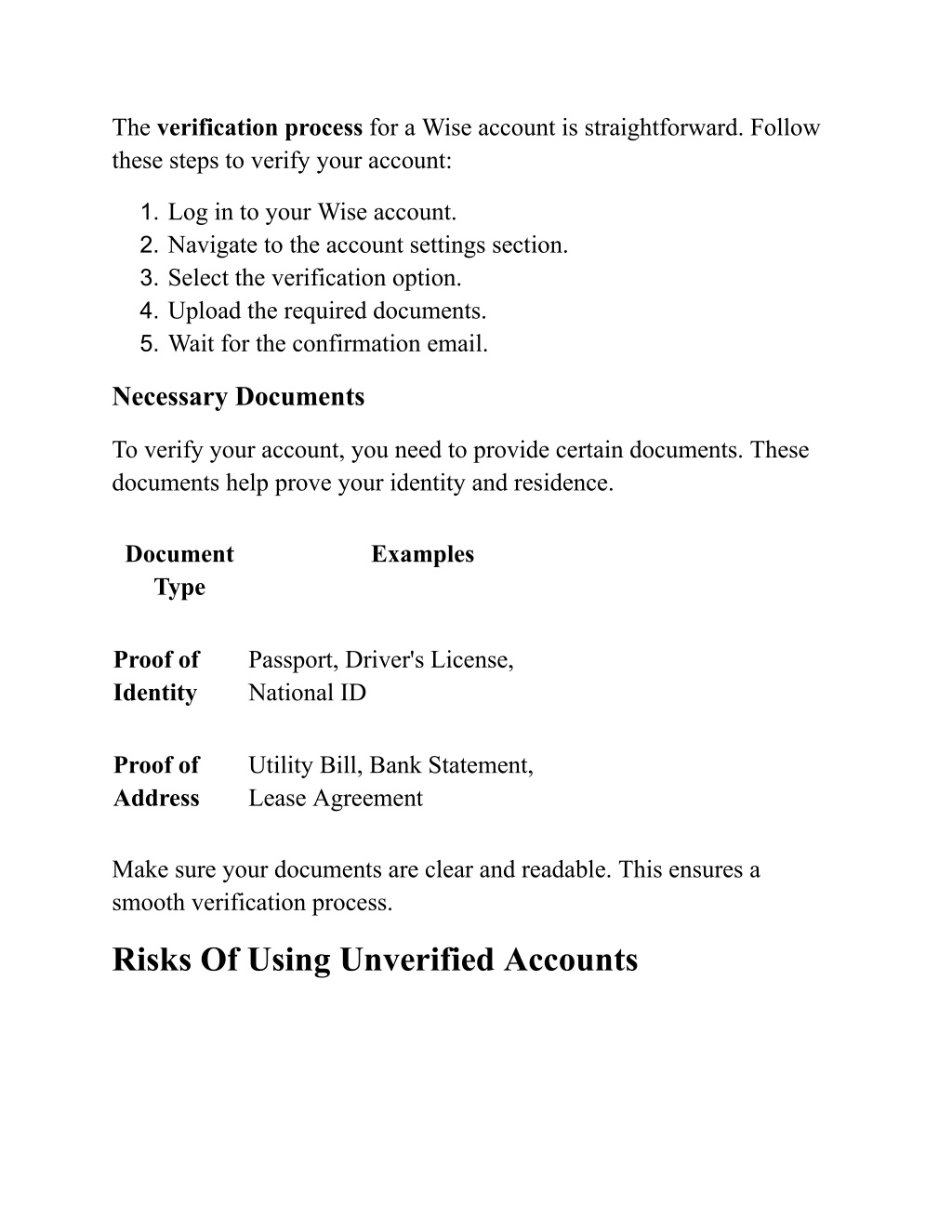 The verification process for a Wise account is straightforward. Follow these steps to verify your account:

1. Log in to your Wise account.
2. Navigate to the account settings section.
3. Select the verification option.
4. Upload the required documents.
5. Wait for the confirmation email.

Necessary Documents

To verify your account, you need to provide certain documents. These documents help prove your identity and residence.

| Document Type | Examples |
|---|---|
| Proof of Identity | Passport, Driver's License, National ID |
| Proof of Address | Utility Bill, Bank Statement, Lease Agreement |

Make sure your documents are clear and readable. This ensures a smooth verification process.

Risks Of Using Unverified Accounts